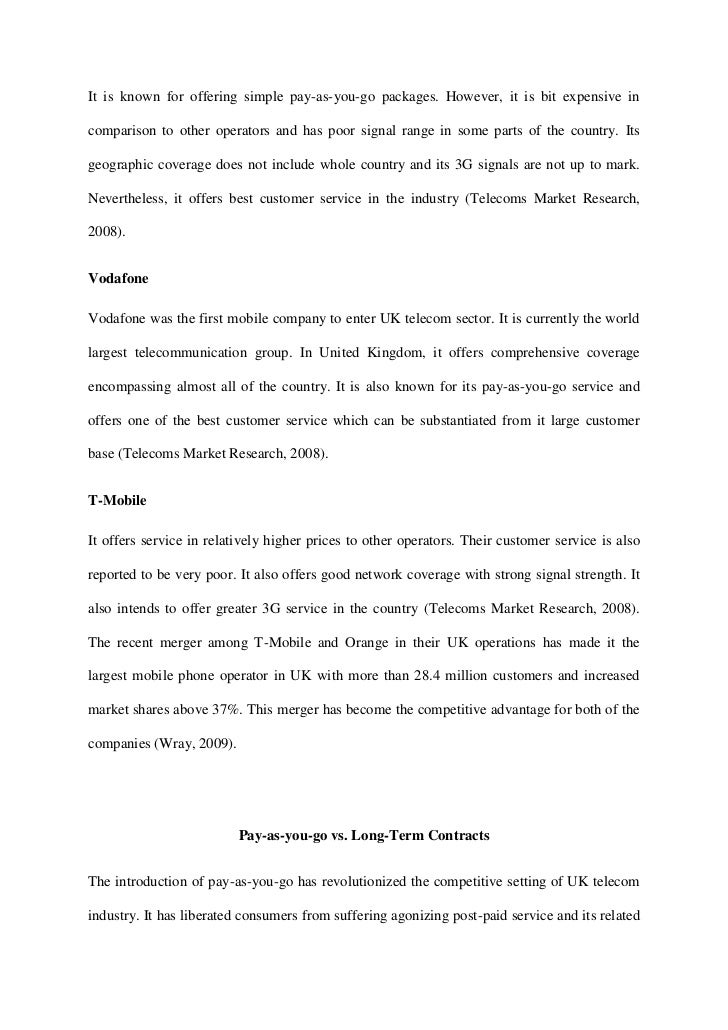 It is known for offering simple pay-as-you-go packages. However, it is bit expensive in comparison to other operators and has poor signal range in some parts of the country. Its geographic coverage does not include whole country and its 3G signals are not up to mark. Nevertheless, it offers best customer service in the industry (Telecoms Market Research, 2008).

Vodafone

Vodafone was the first mobile company to enter UK telecom sector. It is currently the world largest telecommunication group. In United Kingdom, it offers comprehensive coverage encompassing almost all of the country. It is also known for its pay-as-you-go service and offers one of the best customer service which can be substantiated from it large customer base (Telecoms Market Research, 2008).

T-Mobile

It offers service in relatively higher prices to other operators. Their customer service is also reported to be very poor. It also offers good network coverage with strong signal strength. It also intends to offer greater 3G service in the country (Telecoms Market Research, 2008). The recent merger among T-Mobile and Orange in their UK operations has made it the largest mobile phone operator in UK with more than 28.4 million customers and increased market shares above 37%. This merger has become the competitive advantage for both of the companies (Wray, 2009).

Pay-as-you-go vs. Long-Term Contracts

The introduction of pay-as-you-go has revolutionized the competitive setting of UK telecom industry. It has liberated consumers from suffering agonizing post-paid service and its related